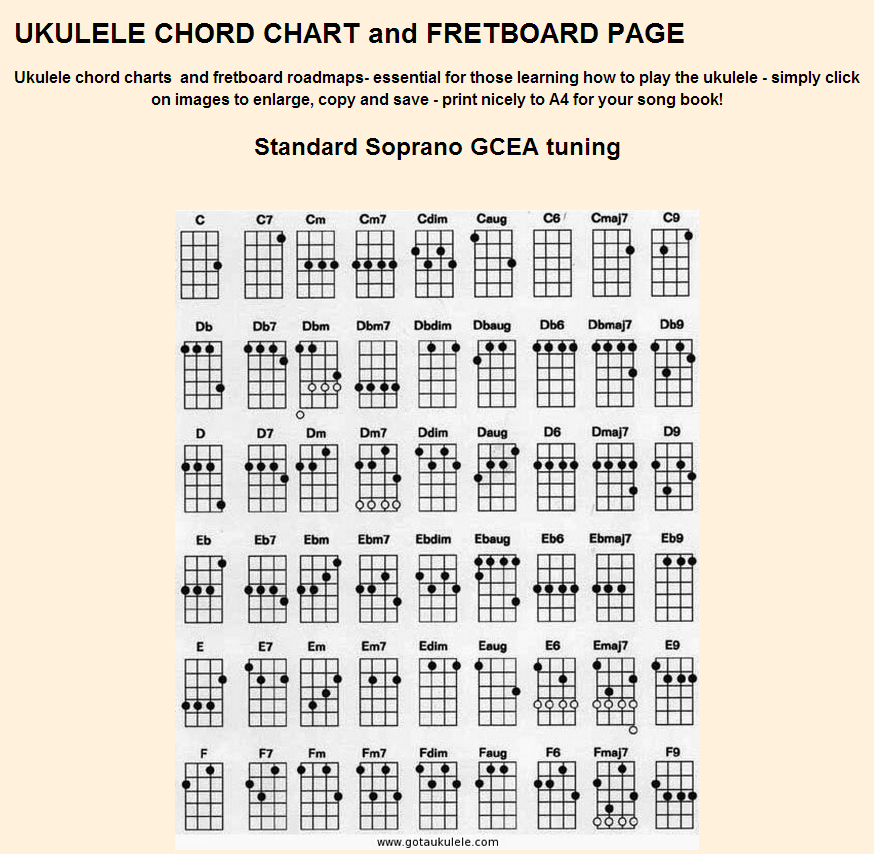 UKULELE CHORD CHART and FRETBOARD PAGE

Ukulele chord charts and fretboard roadmaps- essential for those learning how to play the ukulele - simply click on images to enlarge, copy and save - print nicely to A4 for your song book!

Standard Soprano GCEA tuning

C C7 Cm Cm7 Cdim Caug C6 Cmaj7 C9

Db Db7 Dbm Dbm7 Dbdim Dbaug Db6 Dbmaj7 Db9

D D7 Dm Dm7 Ddim Daug D6 Dmaj7 D9

Eb Eb7 Ebm Ebm7 Ebdim Ebaug Eb6 Ebmaj7 Eb9

E E7 Em Em7 Edim Eaug E6 Emaj7 E9

F F7 Fm Fm7 Fdim Faug F6 Fmaj7 F9

www.gotaukulele.com